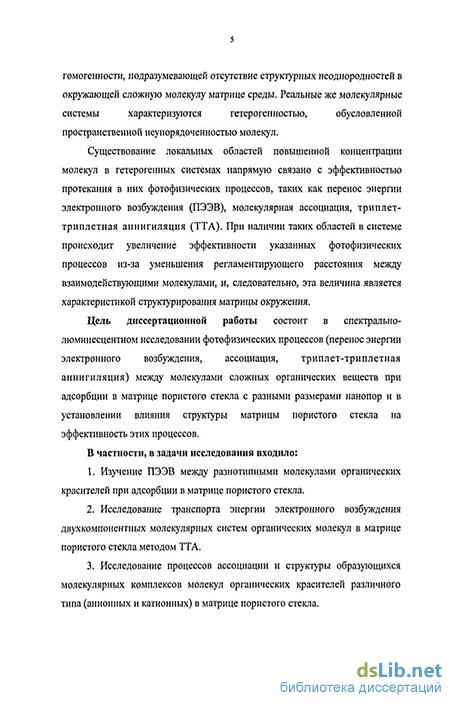 5

гомогенности, подразумевающей отсутствие структурных неоднородностей в окружающей сложную молекулу матрице среды. Реальные же молекулярные системы характеризуются гетерогенностью, обусловленной пространственной неупорядоченностью молекул.

Существование локальных областей повышенной концентрации молекул в гетерогенных системах напрямую связано с эффективностью протекания в них фотофизических процессов, таких как перенос энергии электронного возбуждения (ПЭЭВ), молекулярная ассоциация, триплет-триплетная аннигиляция (ТТА). При наличии таких областей в системе происходит увеличение эффективности указанных фотофизических процессов из-за уменьшения регламентирующего расстояния между взаимодействующими молекулами, и, следовательно, эта величина является характеристикой структурирования матрицы окружения.

Цель диссертационной работы состоит в спектрально-люминесцентном исследовании фотофизических процессов (перенос энергии электронного возбуждения, ассоциация, триплет-триплетная аннигиляция) между молекулами сложных органических веществ при адсорбции в матрице пористого стекла с разными размерами нанопор и в установлении влияния структуры матрицы пористого стекла на эффективность этих процессов.

В частности, в задачи исследования входило:

1. Изучение ПЭЭВ между разнотипными молекулами органических красителей при адсорбции в матрице пористого стекла.

2. Исследование транспорта энергии электронного возбуждения двухкомпонентных молекулярных систем органических молекул в матрице пористого стекла методом ТТА.

3. Исследование процессов ассоциации и структуры образующихся молекулярных комплексов молекул органических красителей различного типа (анионных и катионных) в матрице пористого стекла.

dsLib.net
библиотека диссертаций